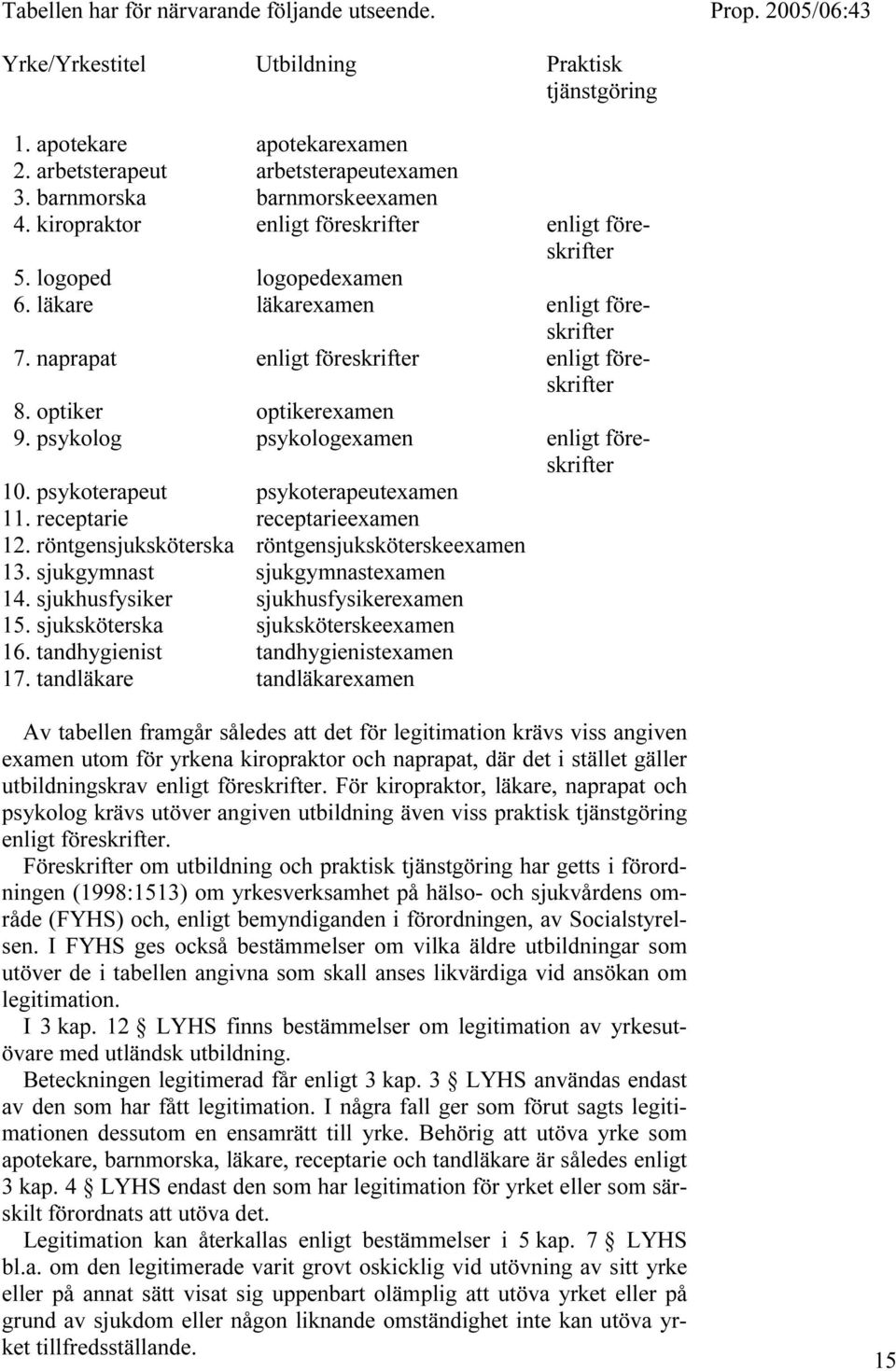 Tabellen har för närvarande följande utseende. Prop. 2005/06:43

| Yrke/Yrkestitel | Utbildning | Praktisk tjänstgöring |
|---|---|---|
| 1. apotekare | apotekarexamen | |
| 2. arbetsterapeut | arbetsterapeutexamen | |
| 3. barnmorska | barnmorskeexamen | |
| 4. kiropraktor | enligt föreskrifter | enligt föreskrifter |
| 5. logoped | logopedexamen | |
| 6. läkare | läkarexamen | enligt föreskrifter |
| 7. naprapat | enligt föreskrifter | enligt föreskrifter |
| 8. optiker | optikerexamen | |
| 9. psykolog | psykologexamen | enligt föreskrifter |
| 10. psykoterapeut | psykoterapeutexamen | |
| 11. receptarie | receptarieexamen | |
| 12. röntgensjuksköterska | röntgensjuksköterskeexamen | |
| 13. sjukgymnast | sjukgymnastexamen | |
| 14. sjukhusfysiker | sjukhusfysikerexamen | |
| 15. sjuksköterska | sjuksköterskeexamen | |
| 16. tandhygienist | tandhygienistexamen | |
| 17. tandläkare | tandläkarexamen | |

Av tabellen framgår således att det för legitimation krävs viss angiven examen utom för yrkena kiropraktor och naprapat, där det i stället gäller utbildningskrav enligt föreskrifter. För kiropraktor, läkare, naprapat och psykolog krävs utöver angiven utbildning även viss praktisk tjänstgöring enligt föreskrifter.

Föreskrifter om utbildning och praktisk tjänstgöring har getts i förordningen (1998:1513) om yrkesverksamhet på hälso- och sjukvårdens område (FYHS) och, enligt bemyndiganden i förordningen, av Socialstyrelsen. I FYHS ges också bestämmelser om vilka äldre utbildningar som utöver de i tabellen angivna som skall anses likvärdiga vid ansökan om legitimation.

I 3 kap. 12 § LYHS finns bestämmelser om legitimation av yrkesutövare med utländsk utbildning.

Beteckningen legitimerad får enligt 3 kap. 3 § LYHS användas endast av den som har fått legitimation. I några fall ger som förut sagts legitimationen dessutom en ensamrätt till yrke. Behörig att utöva yrke som apotekare, barnmorska, läkare, receptarie och tandläkare är således enligt 3 kap. 4 § LYHS endast den som har legitimation för yrket eller som särskilt förordnats att utöva det.

Legitimation kan återkallas enligt bestämmelser i 5 kap. 7 § LYHS bl.a. om den legitimerade varit grovt oskicklig vid utövning av sitt yrke eller på annat sätt visat sig uppenbart olämplig att utöva yrket eller på grund av sjukdom eller någon liknande omständighet inte kan utöva yrket tillfredsställande.

15